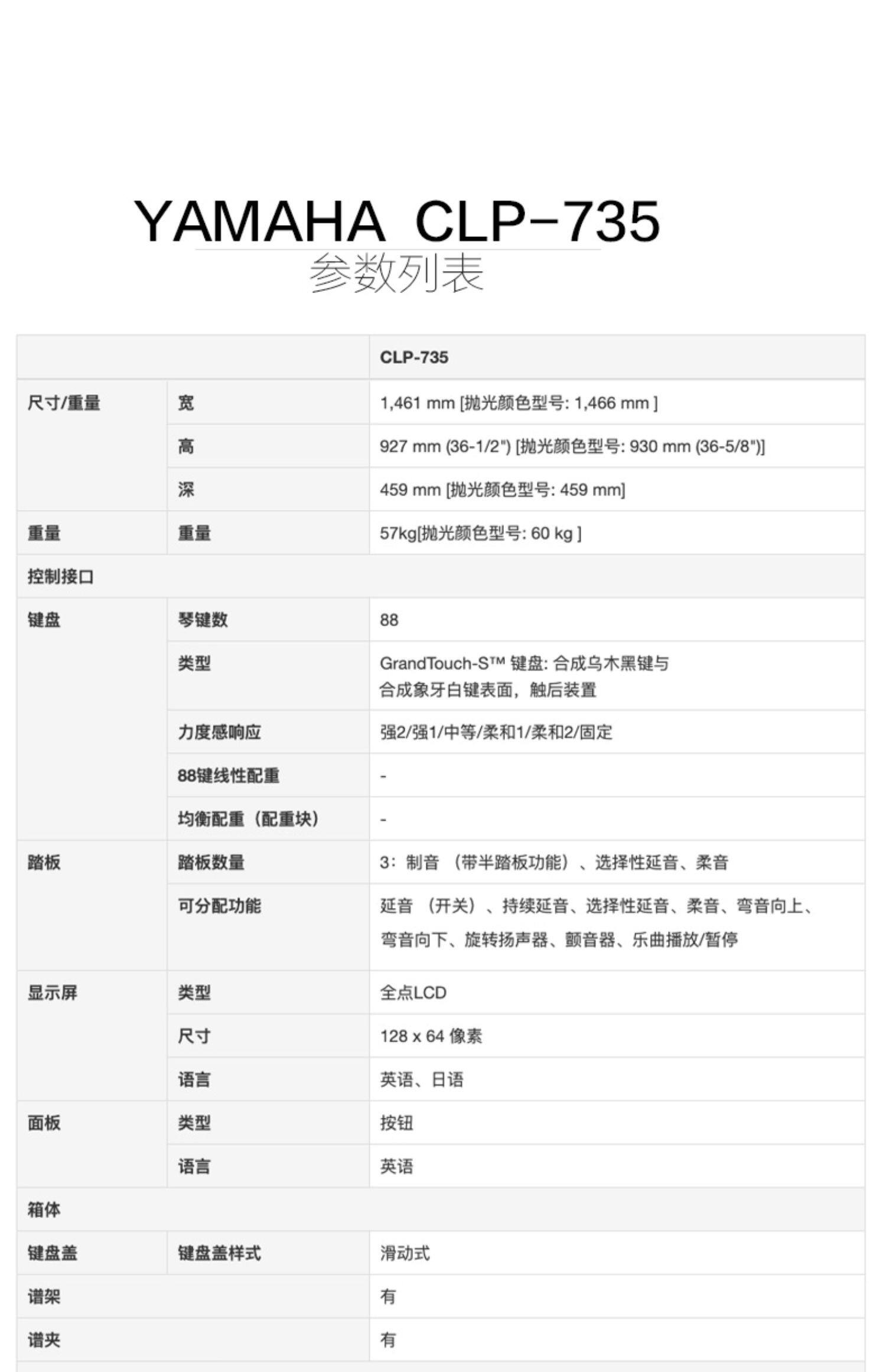 YAMAHA CLP-735
参数列表

| | | CLP-735 |
|---|---|---|
| 尺寸/重量 | 宽 | 1,461 mm [抛光颜色型号: 1,466 mm ] |
| | 高 | 927 mm (36-1/2") [抛光颜色型号: 930 mm (36-5/8")] |
| | 深 | 459 mm [抛光颜色型号: 459 mm] |
| 重量 | 重量 | 57kg[抛光颜色型号: 60 kg ] |
| 控制接口 | | |
| 键盘 | 琴键数 | 88 |
| | 类型 | GrandTouch-S™ 键盘: 合成乌木黑键与 合成象牙白键表面，触后装置 |
| | 力度感响应 | 强2/强1/中等/柔和1/柔和2/固定 |
| | 88键线性配重 | - |
| | 均衡配重（配重块） | - |
| 踏板 | 踏板数量 | 3：制音 （带半踏板功能）、选择性延音、柔音 |
| | 可分配功能 | 延音 （开关）、持续延音、选择性延音、柔音、弯音向上、弯音向下、旋转扬声器、颤音器、乐曲播放/暂停 |
| 显示屏 | 类型 | 全点LCD |
| | 尺寸 | 128 x 64 像素 |
| | 语言 | 英语、日语 |
| 面板 | 类型 | 按钮 |
| | 语言 | 英语 |
| 箱体 | | |
| 键盘盖 | 键盘盖样式 | 滑动式 |
| 谱架 | | 有 |
| 谱夹 | | 有 |